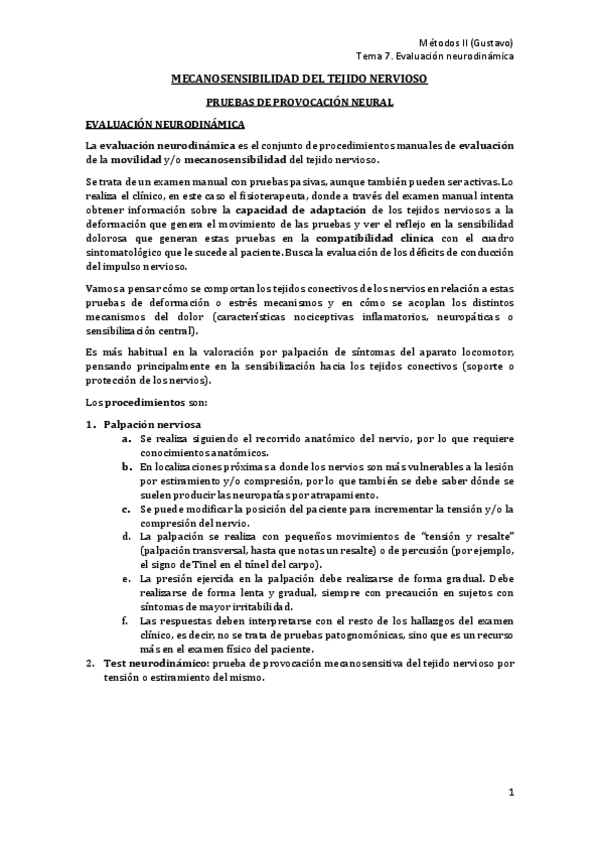 Métodos II (Gustavo)
Tema 7. Evaluación neurodinámica

MECANOSENSIBILIDAD DEL TEJIDO NERVIOSO

PRUEBAS DE PROVOCACIÓN NEURAL

EVALUACIÓN NEURODINÁMICA

La evaluación neurodinámica es el conjunto de procedimientos manuales de evaluación de la movilidad y/o mecanosensibilidad del tejido nervioso.

Se trata de un examen manual con pruebas pasivas, aunque también pueden ser activas. Lo realiza el clínico, en este caso el fisioterapeuta, donde a través del examen manual intenta obtener información sobre la capacidad de adaptación de los tejidos nerviosos a la deformación que genera el movimiento de las pruebas y ver el reflejo en la sensibilidad dolorosa que generan estas pruebas en la compatibilidad clínica con el cuadro sintomatológico que le sucede al paciente. Busca la evaluación de los déficits de conducción del impulso nervioso.

Vamos a pensar cómo se comportan los tejidos conectivos de los nervios en relación a estas pruebas de deformación o estrés mecanismos y en cómo se acoplan los distintos mecanismos del dolor (características nociceptivas inflamatorios, neuropáticas o sensibilización central).

Es más habitual en la valoración por palpación de síntomas del aparato locomotor, pensando principalmente en la sensibilización hacia los tejidos conectivos (soporte o protección de los nervios).

Los procedimientos son:

1. Palpación nerviosa
a. Se realiza siguiendo el recorrido anatómico del nervio, por lo que requiere conocimientos anatómicos.
b. En localizaciones próximas a donde los nervios son más vulnerables a la lesión por estiramiento y/o compresión, por lo que también se debe saber dónde se suelen producir las neuropatías por atrapamiento.
c. Se puede modificar la posición del paciente para incrementar la tensión y/o la compresión del nervio.
d. La palpación se realiza con pequeños movimientos de "tensión y resalte" (palpación transversal, hasta que notas un resalte) o de percusión (por ejemplo, el signo de Tinel en el túnel del carpo).
e. La presión ejercida en la palpación debe realizarse de forma gradual. Debe realizarse de forma lenta y gradual, siempre con precaución en sujetos con síntomas de mayor irritabilidad.
f. Las respuestas deben interpretarse con el resto de los hallazgos del examen clínico, es decir, no se trata de pruebas patognomónicas, sino que es un recurso más en el examen físico del paciente.
2. Test neurodinámico: prueba de provocación mecanosensitiva del tejido nervioso por tensión o estiramiento del mismo.

1